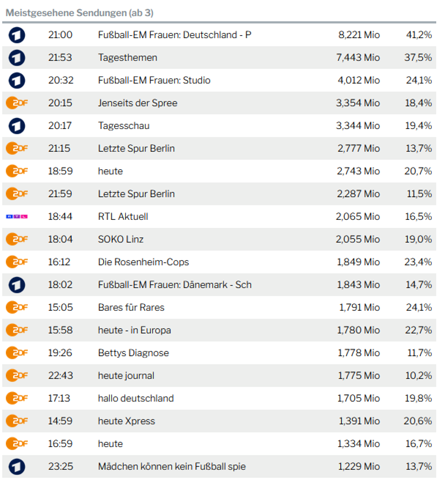 Meistgesehene Sendungen (ab 3)

| | | | | |
|---|---|---|---|---|
| 1 | 21:00 | Fußball-EM Frauen: Deutschland - P | 8,221 Mio | 41,2% |
| 1 | 21:53 | Tagesthemen | 7,443 Mio | 37,5% |
| 1 | 20:32 | Fußball-EM Frauen: Studio | 4,012 Mio | 24,1% |
| ZDF | 20:15 | Jenseits der Spree | 3,354 Mio | 18,4% |
| 1 | 20:17 | Tagesschau | 3,344 Mio | 19,4% |
| ZDF | 21:15 | Letzte Spur Berlin | 2,777 Mio | 13,7% |
| ZDF | 18:59 | heute | 2,743 Mio | 20,7% |
| ZDF | 21:59 | Letzte Spur Berlin | 2,287 Mio | 11,5% |
| RTL | 18:44 | RTL Aktuell | 2,065 Mio | 16,5% |
| ZDF | 18:04 | SOKO Linz | 2,055 Mio | 19,0% |
| ZDF | 16:12 | Die Rosenheim-Cops | 1,849 Mio | 23,4% |
| 1 | 18:02 | Fußball-EM Frauen: Dänemark - Sch | 1,843 Mio | 14,7% |
| ZDF | 15:05 | Bares für Rares | 1,791 Mio | 24,1% |
| ZDF | 15:58 | heute - in Europa | 1,780 Mio | 22,7% |
| ZDF | 19:26 | Bettys Diagnose | 1,778 Mio | 11,7% |
| ZDF | 22:43 | heute journal | 1,775 Mio | 10,2% |
| ZDF | 17:13 | hallo deutschland | 1,705 Mio | 19,8% |
| ZDF | 14:59 | heute Xpress | 1,391 Mio | 20,6% |
| ZDF | 16:59 | heute | 1,334 Mio | 16,7% |
| 1 | 23:25 | Mädchen können kein Fußball spie | 1,229 Mio | 13,7% |